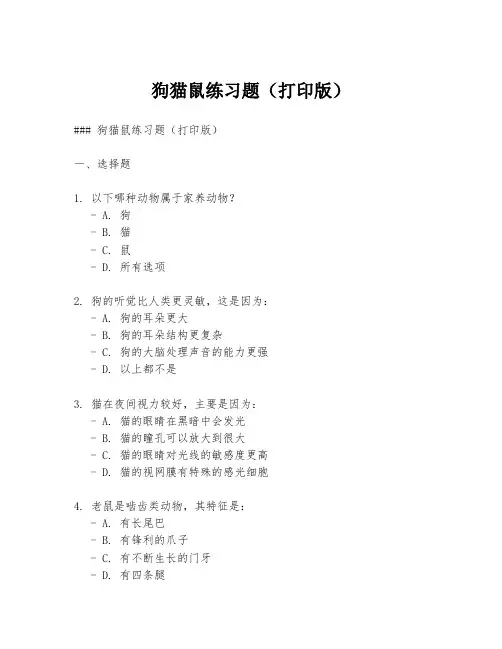 狗猫鼠练习题（打印版）

### 狗猫鼠练习题（打印版）

一、选择题

1. 以下哪种动物属于家养动物？
- A. 狗
- B. 猫
- C. 鼠
- D. 所有选项

2. 狗的听觉比人类更灵敏，这是因为：
- A. 狗的耳朵更大
- B. 狗的耳朵结构更复杂
- C. 狗的大脑处理声音的能力更强
- D. 以上都不是

3. 猫在夜间视力较好，主要是因为：
- A. 猫的眼睛在黑暗中会发光
- B. 猫的瞳孔可以放大到很大
- C. 猫的眼睛对光线的敏感度更高
- D. 猫的视网膜有特殊的感光细胞

4. 老鼠是啮齿类动物，其特征是：
- A. 有长尾巴
- B. 有锋利的爪子
- C. 有不断生长的门牙
- D. 有四条腿